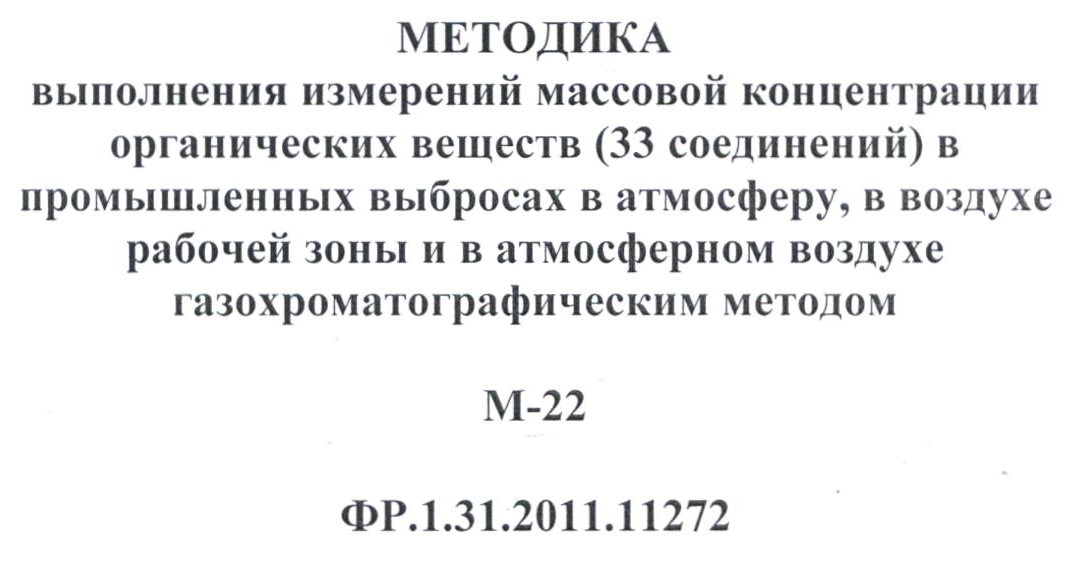 МЕТОДИКА
выполнения измерений массовой концентрации органических веществ (33 соединений) в промышленных выбросах в атмосферу, в воздухе рабочей зоны и в атмосферном воздухе газохроматографическим методом

М-22

ФР.1.31.2011.11272